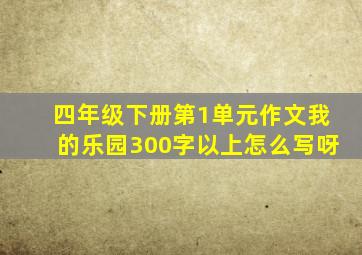 四年级下册第1单元作文我的乐园300字以上怎么写呀